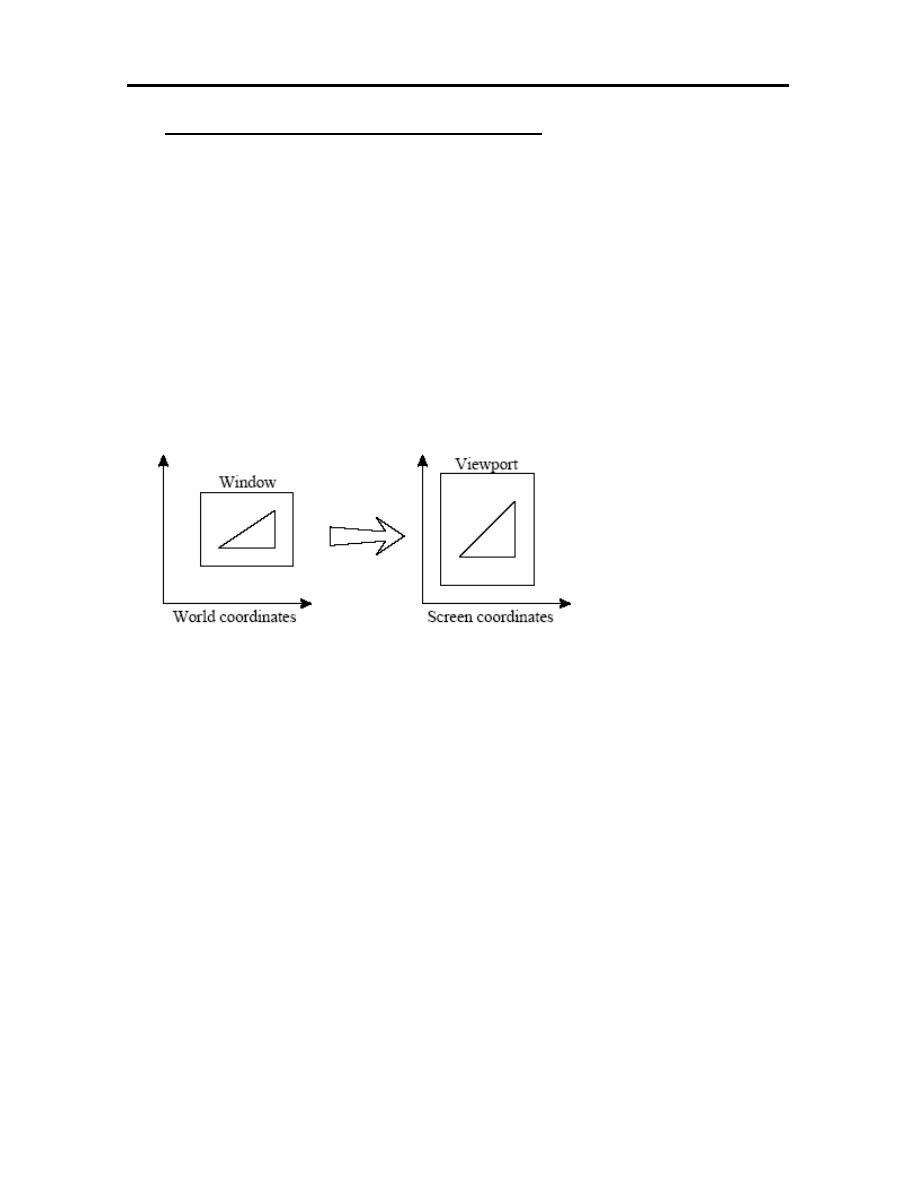 Window

World coordinates

Viewport

Screen coordinates